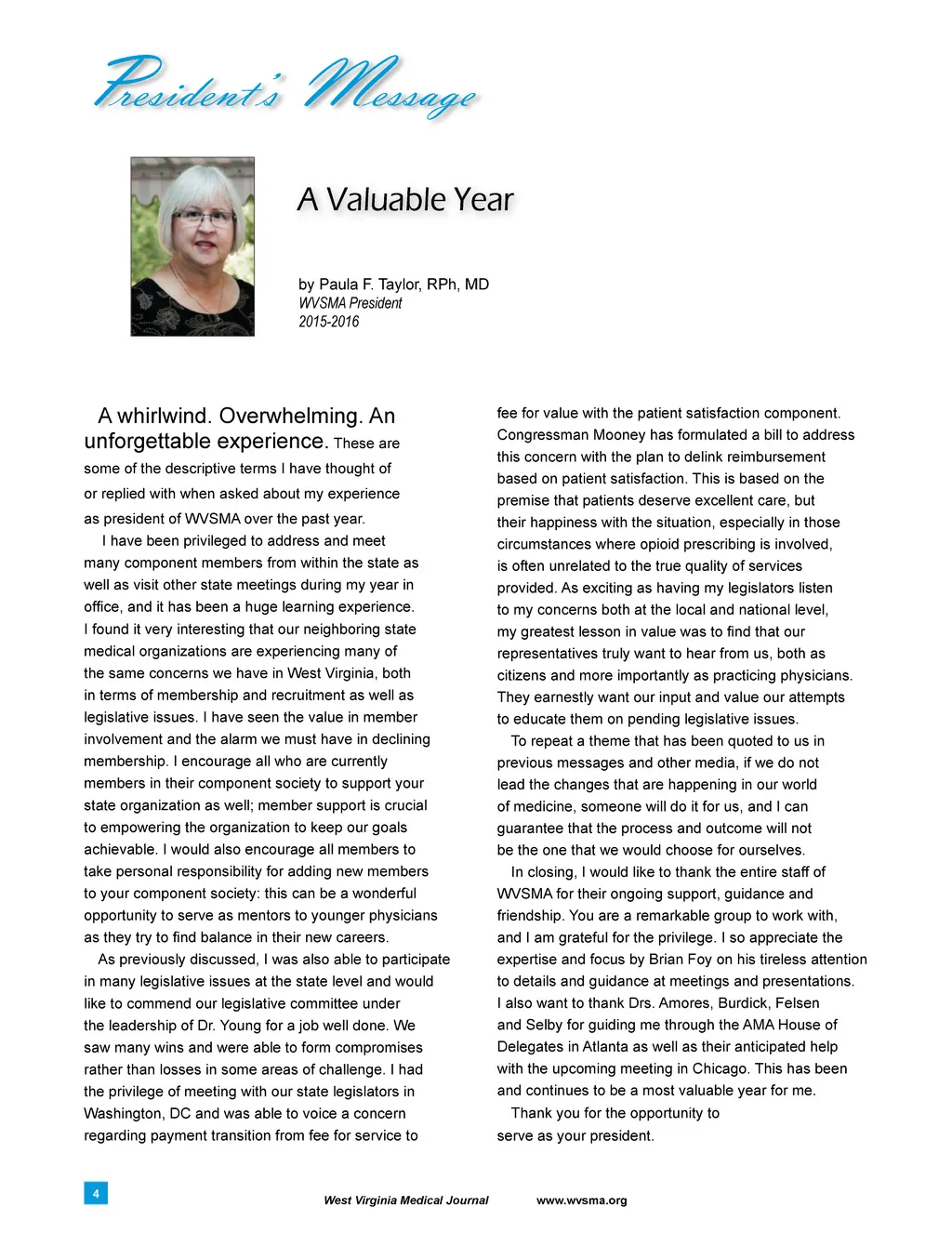 President's Message

A Valuable Year

by Paula F. Taylor, RPh, MD
WVSMA President
2015-2016

A whirlwind. Overwhelming. An unforgettable experience. These are some of the descriptive terms I have thought of or replied with when asked about my experience as president of WVSMA over the past year.

I have been privileged to address and meet many component members from within the state as well as visit other state meetings during my year in office, and it has been a huge learning experience. I found it very interesting that our neighboring state medical organizations are experiencing many of the same concerns we have in West Virginia, both in terms of membership and recruitment as well as legislative issues. I have seen the value in member involvement and the alarm we must have in declining membership. I encourage all who are currently members in their component society to support your state organization as well; member support is crucial to empowering the organization to keep our goals achievable. I would also encourage all members to take personal responsibility for adding new members to your component society: this can be a wonderful opportunity to serve as mentors to younger physicians as they try to find balance in their new careers.

As previously discussed, I was also able to participate in many legislative issues at the state level and would like to commend our legislative committee under the leadership of Dr. Young for a job well done. We saw many wins and were able to form compromises rather than losses in some areas of challenge. I had the privilege of meeting with our state legislators in Washington, DC and was able to voice a concern regarding payment transition from fee for service to fee for value with the patient satisfaction component. Congressman Mooney has formulated a bill to address this concern with the plan to delink reimbursement based on patient satisfaction. This is based on the premise that patients deserve excellent care, but their happiness with the situation, especially in those circumstances where opioid prescribing is involved, is often unrelated to the true quality of services provided. As exciting as having my legislators listen to my concerns both at the local and national level, my greatest lesson in value was to find that our representatives truly want to hear from us, both as citizens and more importantly as practicing physicians. They earnestly want our input and value our attempts to educate them on pending legislative issues.

To repeat a theme that has been quoted to us in previous messages and other media, if we do not lead the changes that are happening in our world of medicine, someone will do it for us, and I can guarantee that the process and outcome will not be the one that we would choose for ourselves.

In closing, I would like to thank the entire staff of WVSMA for their ongoing support, guidance and friendship. You are a remarkable group to work with, and I am grateful for the privilege. I so appreciate the expertise and focus by Brian Foy on his tireless attention to details and guidance at meetings and presentations. I also want to thank Drs. Amores, Burdick, Felsen and Selby for guiding me through the AMA House of Delegates in Atlanta as well as their anticipated help with the upcoming meeting in Chicago. This has been and continues to be a most valuable year for me.

Thank you for the opportunity to serve as your president.

4 West Virginia Medical Journal www.wvsma.org